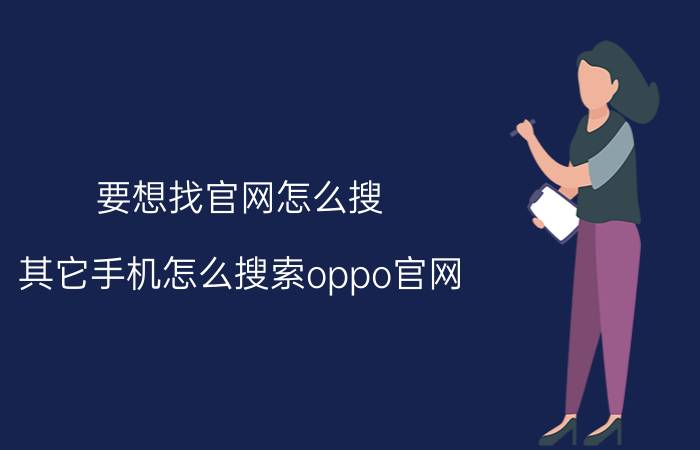 要想找官网怎么搜

其它手机怎么搜索oppo官网